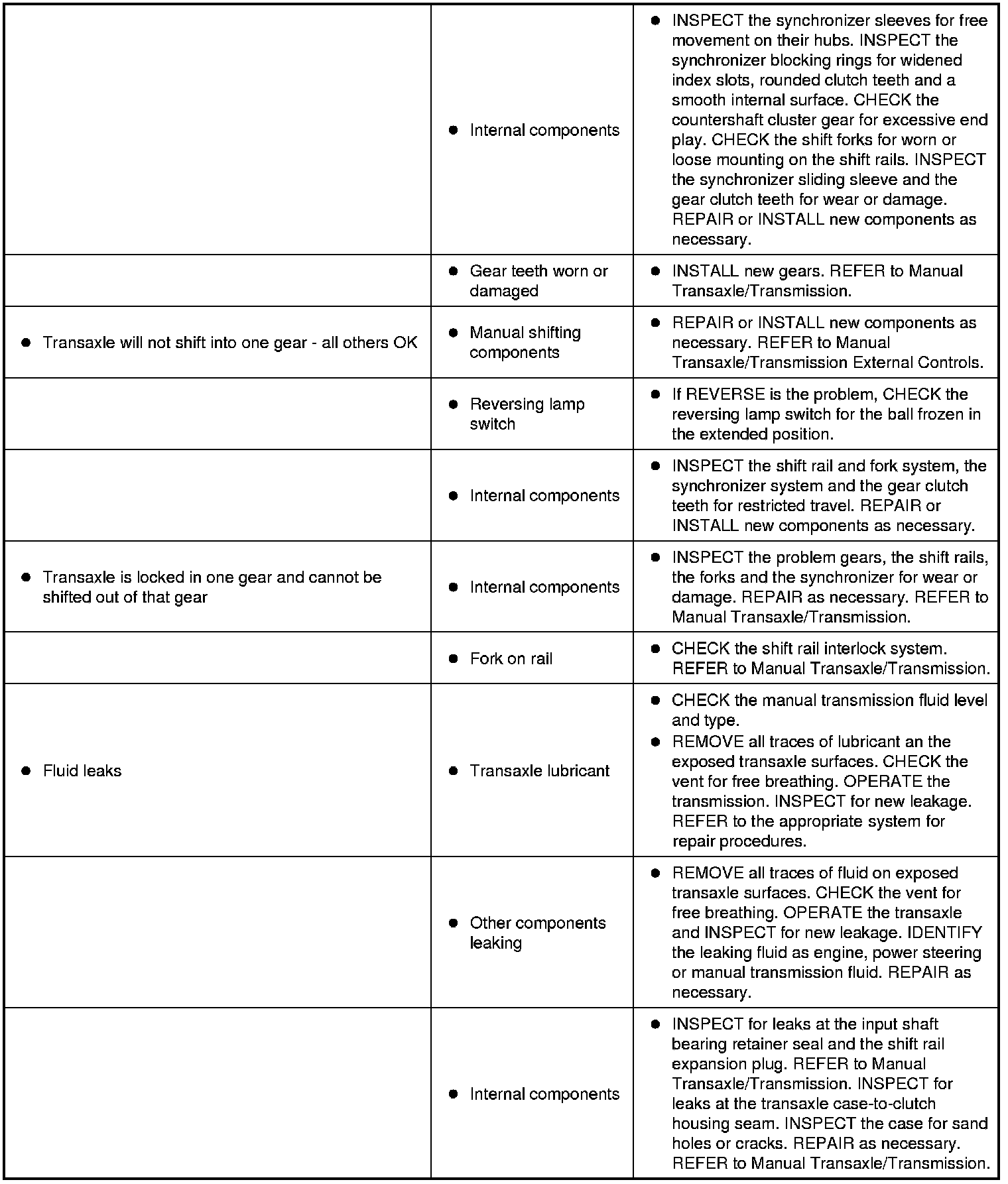 | | | |
|---|---|---|
| | ● Internal components | ● INSPECT the synchronizer sleeves for free movement on their hubs. INSPECT the synchronizer blocking rings for widened index slots, rounded clutch teeth and a smooth internal surface. CHECK the countershaft cluster gear for excessive end play. CHECK the shift forks for worn or loose mounting on the shift rails. INSPECT the synchronizer sliding sleeve and the gear clutch teeth for wear or damage. REPAIR or INSTALL new components as necessary. |
| | ● Gear teeth worn or damaged | ● INSTALL new gears. REFER to Manual Transaxle/Transmission. |
| ● Transaxle will not shift into one gear - all others OK | ● Manual shifting components | ● REPAIR or INSTALL new components as necessary. REFER to Manual Transaxle/Transmission External Controls. |
| | ● Reversing lamp switch | ● If REVERSE is the problem, CHECK the reversing lamp switch for the ball frozen in the extended position. |
| | ● Internal components | ● INSPECT the shift rail and fork system, the synchronizer system and the gear clutch teeth for restricted travel. REPAIR or INSTALL new components as necessary. |
| ● Transaxle is locked in one gear and cannot be shifted out of that gear | ● Internal components | ● INSPECT the problem gears, the shift rails, the forks and the synchronizer for wear or damage. REPAIR as necessary. REFER to Manual Transaxle/Transmission. |
| | ● Fork on rail | ● CHECK the shift rail interlock system. REFER to Manual Transaxle/Transmission. |
| ● Fluid leaks | ● Transaxle lubricant | ● CHECK the manual transmission fluid level and type. ● REMOVE all traces of lubricant an the exposed transaxle surfaces. CHECK the vent for free breathing. OPERATE the transmission. INSPECT for new leakage. REFER to the appropriate system for repair procedures. |
| | ● Other components leaking | ● REMOVE all traces of fluid on exposed transaxle surfaces. CHECK the vent for free breathing. OPERATE the transaxle and INSPECT for new leakage. IDENTIFY the leaking fluid as engine, power steering or manual transmission fluid. REPAIR as necessary. |
| | ● Internal components | ● INSPECT for leaks at the input shaft bearing retainer seal and the shift rail expansion plug. REFER to Manual Transaxle/Transmission. INSPECT for leaks at the transaxle case-to-clutch housing seam. INSPECT the case for sand holes or cracks. REPAIR as necessary. REFER to Manual Transaxle/Transmission. |